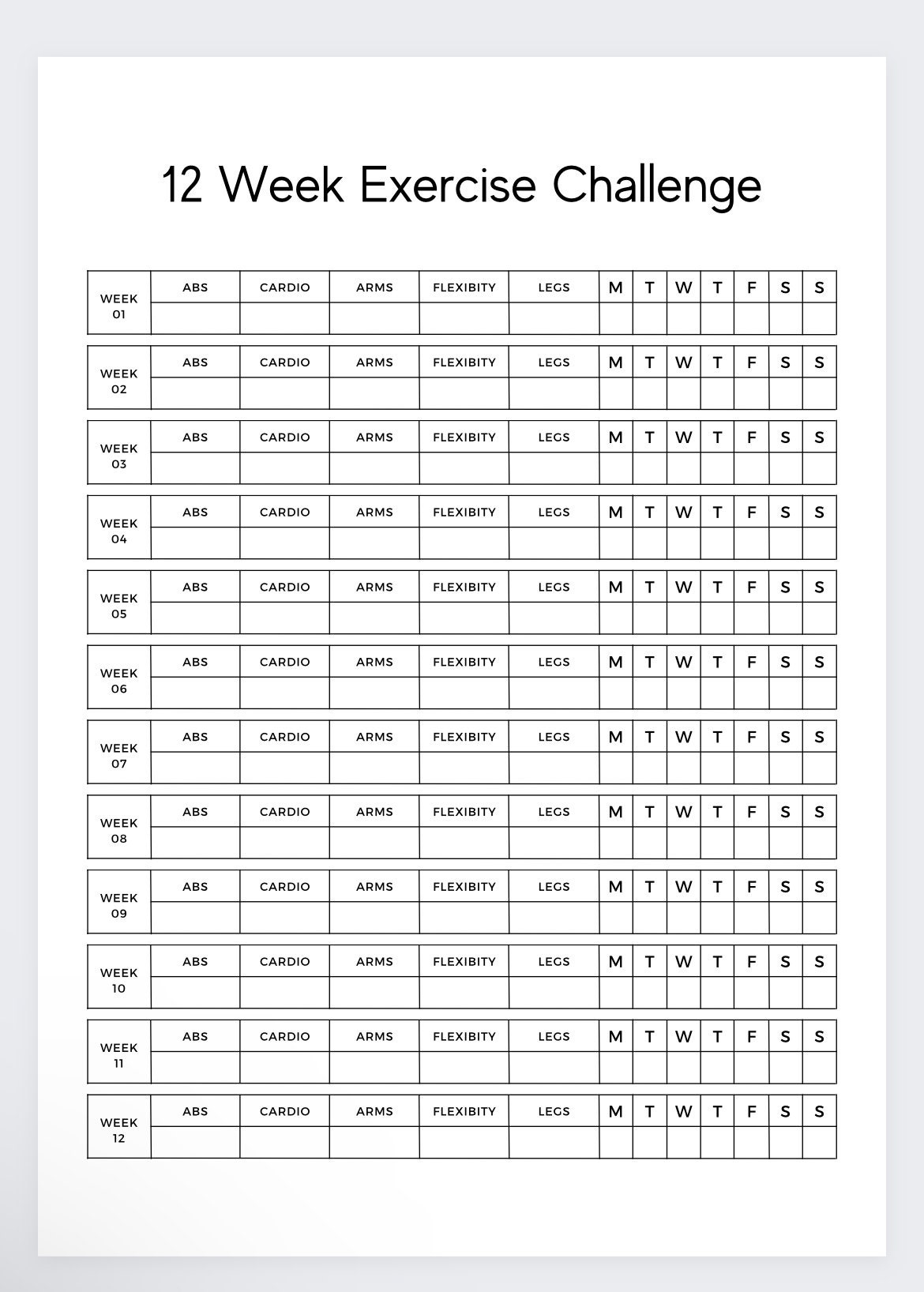 12 Week Exercise Challenge

| WEEK 01 | ABS | CARDIO | ARMS | FLEXIBITY | LEGS | M | T | W | T | F | S | S |
|---|---|---|---|---|---|---|---|---|---|---|---|---|
| | | | | | | | | | | | | |

| WEEK 02 | ABS | CARDIO | ARMS | FLEXIBITY | LEGS | M | T | W | T | F | S | S |
|---|---|---|---|---|---|---|---|---|---|---|---|---|
| | | | | | | | | | | | | |

| WEEK 03 | ABS | CARDIO | ARMS | FLEXIBITY | LEGS | M | T | W | T | F | S | S |
|---|---|---|---|---|---|---|---|---|---|---|---|---|
| | | | | | | | | | | | | |

| WEEK 04 | ABS | CARDIO | ARMS | FLEXIBITY | LEGS | M | T | W | T | F | S | S |
|---|---|---|---|---|---|---|---|---|---|---|---|---|
| | | | | | | | | | | | | |

| WEEK 05 | ABS | CARDIO | ARMS | FLEXIBITY | LEGS | M | T | W | T | F | S | S |
|---|---|---|---|---|---|---|---|---|---|---|---|---|
| | | | | | | | | | | | | |

| WEEK 06 | ABS | CARDIO | ARMS | FLEXIBITY | LEGS | M | T | W | T | F | S | S |
|---|---|---|---|---|---|---|---|---|---|---|---|---|
| | | | | | | | | | | | | |

| WEEK 07 | ABS | CARDIO | ARMS | FLEXIBITY | LEGS | M | T | W | T | F | S | S |
|---|---|---|---|---|---|---|---|---|---|---|---|---|
| | | | | | | | | | | | | |

| WEEK 08 | ABS | CARDIO | ARMS | FLEXIBITY | LEGS | M | T | W | T | F | S | S |
|---|---|---|---|---|---|---|---|---|---|---|---|---|
| | | | | | | | | | | | | |

| WEEK 09 | ABS | CARDIO | ARMS | FLEXIBITY | LEGS | M | T | W | T | F | S | S |
|---|---|---|---|---|---|---|---|---|---|---|---|---|
| | | | | | | | | | | | | |

| WEEK 10 | ABS | CARDIO | ARMS | FLEXIBITY | LEGS | M | T | W | T | F | S | S |
|---|---|---|---|---|---|---|---|---|---|---|---|---|
| | | | | | | | | | | | | |

| WEEK 11 | ABS | CARDIO | ARMS | FLEXIBITY | LEGS | M | T | W | T | F | S | S |
|---|---|---|---|---|---|---|---|---|---|---|---|---|
| | | | | | | | | | | | | |

| WEEK 12 | ABS | CARDIO | ARMS | FLEXIBITY | LEGS | M | T | W | T | F | S | S |
|---|---|---|---|---|---|---|---|---|---|---|---|---|
| | | | | | | | | | | | | |